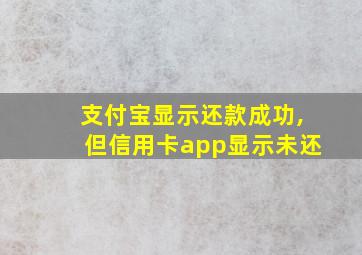 支付宝显示还款成功，
但信用卡app显示未还